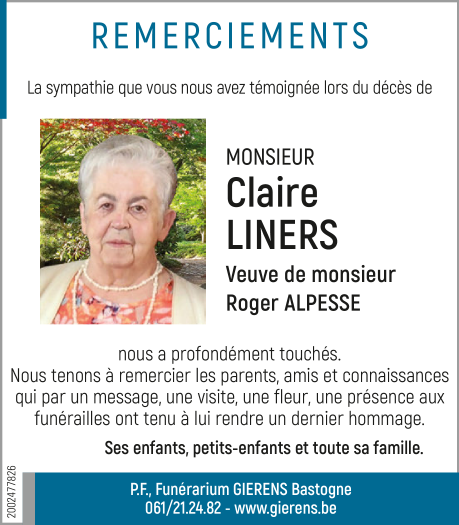 REMERCIEMENTS

La sympathie que vous nous avez témoignée lors du décès de

MONSIEUR
Claire
LINERS
Veuve de monsieur
Roger ALPESSE

nous a profondément touchés.
Nous tenons à remercier les parents, amis et connaissances qui par un message, une visite, une fleur, une présence aux funérailles ont tenu à lui rendre un dernier hommage.

Ses enfants, petits-enfants et toute sa famille.

2002477826

P.F., Funérarium GIERENS Bastogne
061/21.24.82 - www.gierens.be